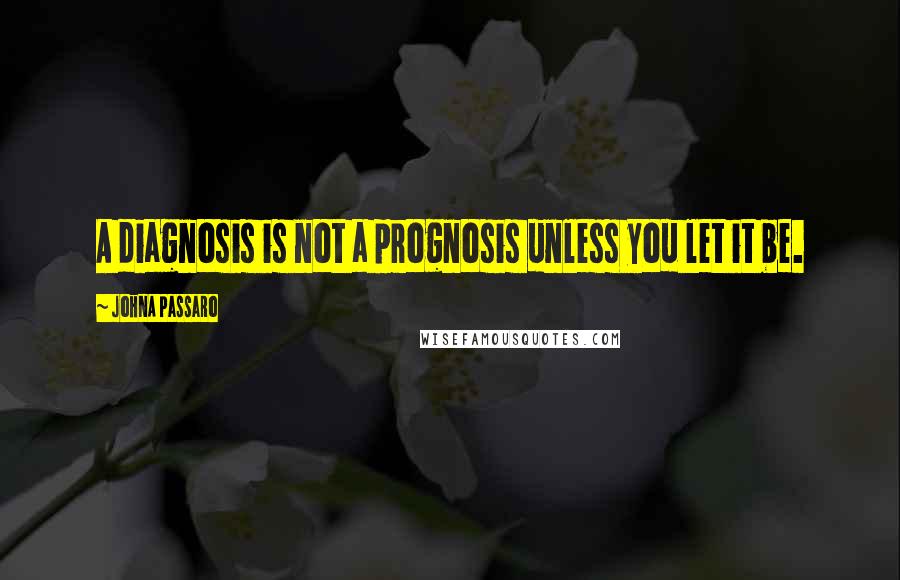 A DIAGNOSIS IS NOT A PROGNOSIS UNLESS YOU LET IT BE.

~ JOHNA PASSARO

WISEFAMOUSQUOTES.COM